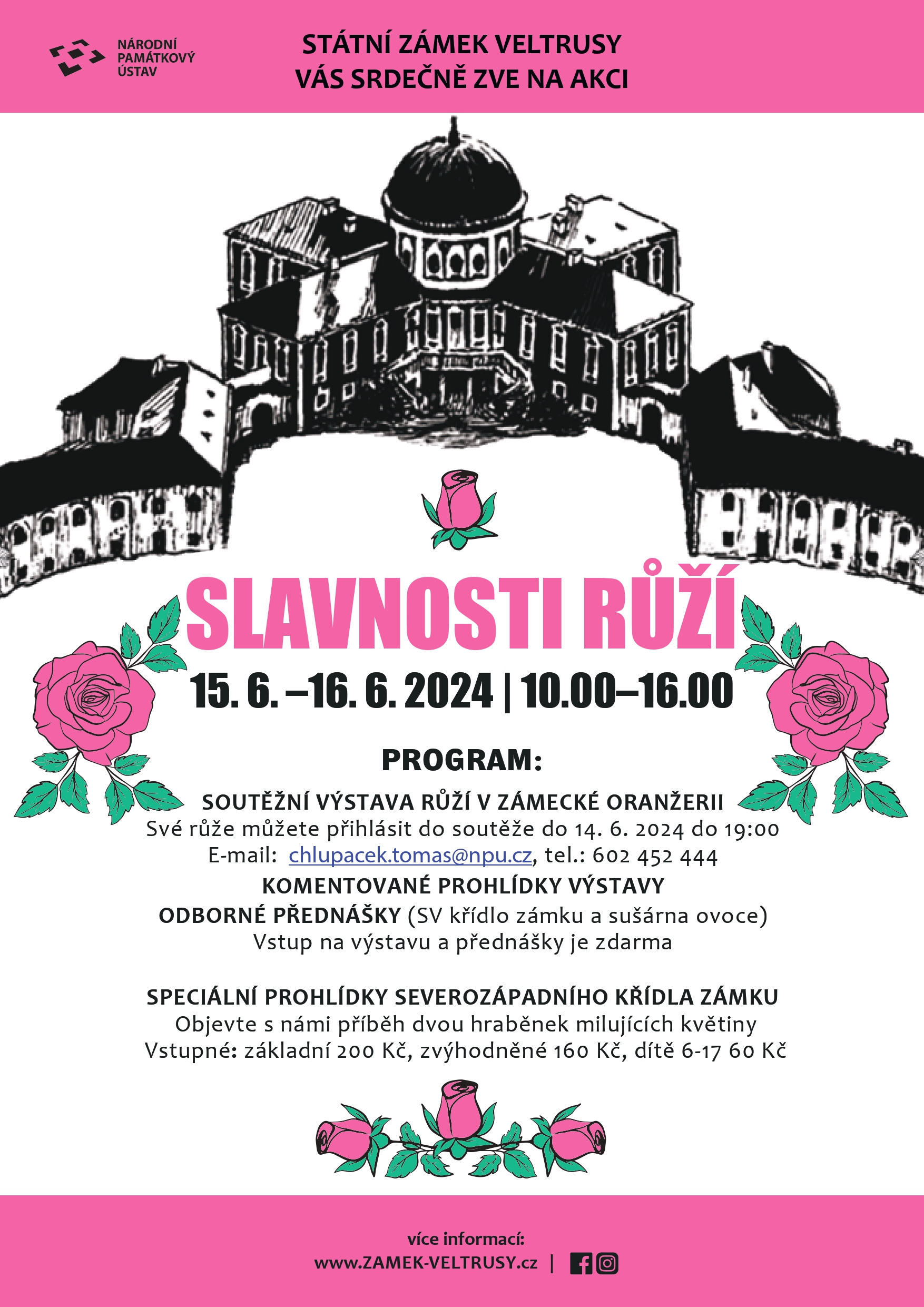 NÁRODNÍ PAMÁTKOVÝ ÚSTAV

STÁTNÍ ZÁMEK VELTRUSY
VÁS SRDEČNĚ ZVE NA AKCI

SLAVNOSTI RŮŽÍ

15. 6. –16. 6. 2024 | 10.00–16.00

PROGRAM:

SOUTĚŽNÍ VÝSTAVA RŮŽÍ V ZÁMECKÉ ORANŽERII
Své růže můžete přihlásit do soutěže do 14. 6. 2024 do 19:00
E-mail: chlupacek.tomas@npu.cz, tel.: 602 452 444
KOMENTOVANÉ PROHLÍDKY VÝSTAVY
ODBORNÉ PŘEDNÁŠKY (SV křídlo zámku a sušárna ovoce)
Vstup na výstavu a přednášky je zdarma

SPECIÁLNÍ PROHLÍDKY SEVEROZÁPADNÍHO KŘÍDLA ZÁMKU
Objevte s námi příběh dvou hraběnek milujících květiny
Vstupné: základní 200 Kč, zvýhodněné 160 Kč, dítě 6-17 60 Kč

více informací:
www.ZAMEK-VELTRUSY.cz |